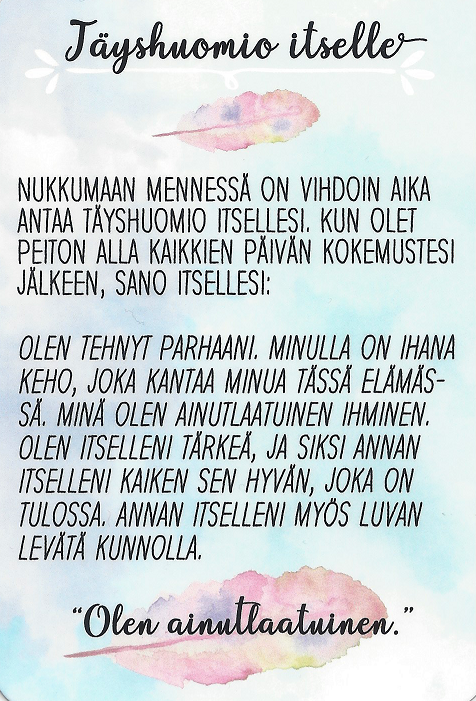 Täyshuomio itselle

NUKKUMAAN MENNESSÄ ON VIHDOIN AIKA ANTAA TÄYSHUOMIO ITSELLESI. KUN OLET PEITON ALLA KAIKKIEN PÄIVÄN KOKEMUSTESI JÄLKEEN, SANO ITSELLESI:

OLEN TEHNYT PARHAANI. MINULLA ON IHANA KEHO, JOKA KANTAA MINUA TÄSSÄ ELÄMÄSSÄ. MINÄ OLEN AINUTLAATUINEN IHMINEN. OLEN ITSELLENI TÄRKEÄ, JA SIKSI ANNAN ITSELLENI KAIKEN SEN HYVÄN, JOKA ON TULOSSA. ANNAN ITSELLENI MYÖS LUVAN LEVÄTÄ KUNNOLLA.

"Olen ainutlaatuinen."